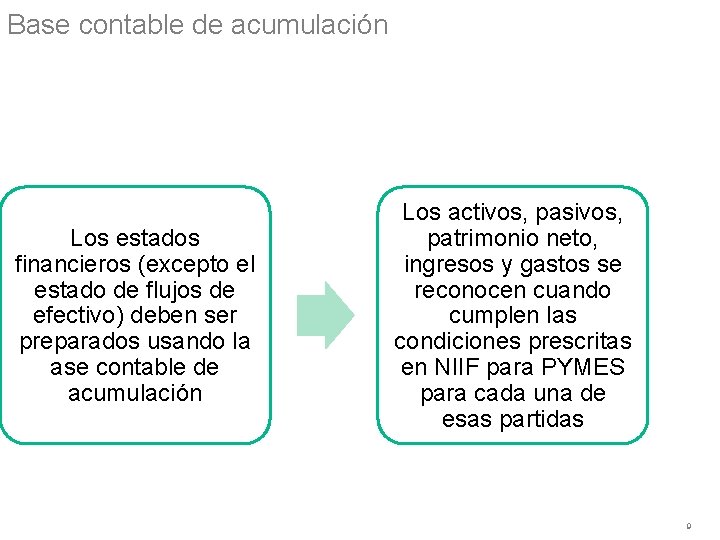 Base contable de acumulación

Los estados financieros (excepto el estado de flujos de efectivo) deben ser preparados usando la ase contable de acumulación

Los activos, pasivos, patrimonio neto, ingresos y gastos se reconocen cuando cumplen las condiciones prescritas en NIIF para PYMES para cada una de esas partidas

9